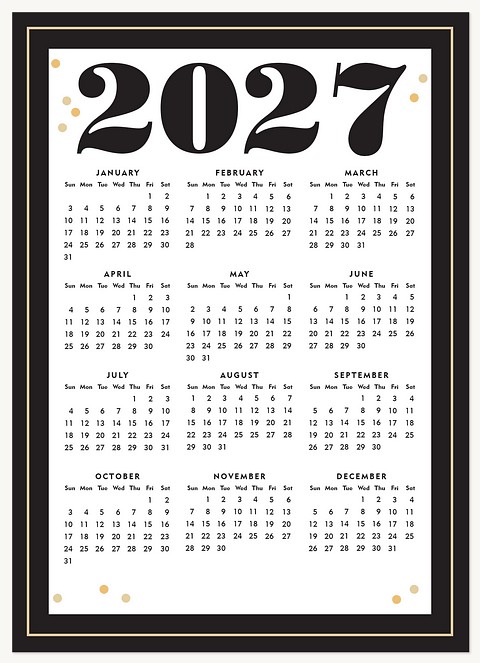 2027

JANUARY

| Sun | Mon | Tue | Wed | Thu | Fri | Sat |
|---|---|---|---|---|---|---|
| | | | | | 1 | 2 |
| 3 | 4 | 5 | 6 | 7 | 8 | 9 |
| 10 | 11 | 12 | 13 | 14 | 15 | 16 |
| 17 | 18 | 19 | 20 | 21 | 22 | 23 |
| 24 | 25 | 26 | 27 | 28 | 29 | 30 |
| 31 | | | | | | |

FEBRUARY

| Sun | Mon | Tue | Wed | Thu | Fri | Sat |
|---|---|---|---|---|---|---|
| | 1 | 2 | 3 | 4 | 5 | 6 |
| 7 | 8 | 9 | 10 | 11 | 12 | 13 |
| 14 | 15 | 16 | 17 | 18 | 19 | 20 |
| 21 | 22 | 23 | 24 | 25 | 26 | 27 |
| 28 | | | | | | |

MARCH

| Sun | Mon | Tue | Wed | Thu | Fri | Sat |
|---|---|---|---|---|---|---|
| | 1 | 2 | 3 | 4 | 5 | 6 |
| 7 | 8 | 9 | 10 | 11 | 12 | 13 |
| 14 | 15 | 16 | 17 | 18 | 19 | 20 |
| 21 | 22 | 23 | 24 | 25 | 26 | 27 |
| 28 | 29 | 30 | 31 | | | |

APRIL

| Sun | Mon | Tue | Wed | Thu | Fri | Sat |
|---|---|---|---|---|---|---|
| | | | | 1 | 2 | 3 |
| 4 | 5 | 6 | 7 | 8 | 9 | 10 |
| 11 | 12 | 13 | 14 | 15 | 16 | 17 |
| 18 | 19 | 20 | 21 | 22 | 23 | 24 |
| 25 | 26 | 27 | 28 | 29 | 30 | |

MAY

| Sun | Mon | Tue | Wed | Thu | Fri | Sat |
|---|---|---|---|---|---|---|
| | | | | | | 1 |
| 2 | 3 | 4 | 5 | 6 | 7 | 8 |
| 9 | 10 | 11 | 12 | 13 | 14 | 15 |
| 16 | 17 | 18 | 19 | 20 | 21 | 22 |
| 23 | 24 | 25 | 26 | 27 | 28 | 29 |
| 30 | 31 | | | | | |

JUNE

| Sun | Mon | Tue | Wed | Thu | Fri | Sat |
|---|---|---|---|---|---|---|
| | | 1 | 2 | 3 | 4 | 5 |
| 6 | 7 | 8 | 9 | 10 | 11 | 12 |
| 13 | 14 | 15 | 16 | 17 | 18 | 19 |
| 20 | 21 | 22 | 23 | 24 | 25 | 26 |
| 27 | 28 | 29 | 30 | | | |

JULY

| Sun | Mon | Tue | Wed | Thu | Fri | Sat |
|---|---|---|---|---|---|---|
| | | | | 1 | 2 | 3 |
| 4 | 5 | 6 | 7 | 8 | 9 | 10 |
| 11 | 12 | 13 | 14 | 15 | 16 | 17 |
| 18 | 19 | 20 | 21 | 22 | 23 | 24 |
| 25 | 26 | 27 | 28 | 29 | 30 | 31 |

AUGUST

| Sun | Mon | Tue | Wed | Thu | Fri | Sat |
|---|---|---|---|---|---|---|
| 1 | 2 | 3 | 4 | 5 | 6 | 7 |
| 8 | 9 | 10 | 11 | 12 | 13 | 14 |
| 15 | 16 | 17 | 18 | 19 | 20 | 21 |
| 22 | 23 | 24 | 25 | 26 | 27 | 28 |
| 29 | 30 | 31 | | | | |

SEPTEMBER

| Sun | Mon | Tue | Wed | Thu | Fri | Sat |
|---|---|---|---|---|---|---|
| | | | 1 | 2 | 3 | 4 |
| 5 | 6 | 7 | 8 | 9 | 10 | 11 |
| 12 | 13 | 14 | 15 | 16 | 17 | 18 |
| 19 | 20 | 21 | 22 | 23 | 24 | 25 |
| 26 | 27 | 28 | 29 | 30 | | |

OCTOBER

| Sun | Mon | Tue | Wed | Thu | Fri | Sat |
|---|---|---|---|---|---|---|
| | | | | | 1 | 2 |
| 3 | 4 | 5 | 6 | 7 | 8 | 9 |
| 10 | 11 | 12 | 13 | 14 | 15 | 16 |
| 17 | 18 | 19 | 20 | 21 | 22 | 23 |
| 24 | 25 | 26 | 27 | 28 | 29 | 30 |
| 31 | | | | | | |

NOVEMBER

| Sun | Mon | Tue | Wed | Thu | Fri | Sat |
|---|---|---|---|---|---|---|
| | 1 | 2 | 3 | 4 | 5 | 6 |
| 7 | 8 | 9 | 10 | 11 | 12 | 13 |
| 14 | 15 | 16 | 17 | 18 | 19 | 20 |
| 21 | 22 | 23 | 24 | 25 | 26 | 27 |
| 28 | 29 | 30 | | | | |

DECEMBER

| Sun | Mon | Tue | Wed | Thu | Fri | Sat |
|---|---|---|---|---|---|---|
| | | | 1 | 2 | 3 | 4 |
| 5 | 6 | 7 | 8 | 9 | 10 | 11 |
| 12 | 13 | 14 | 15 | 16 | 17 | 18 |
| 19 | 20 | 21 | 22 | 23 | 24 | 25 |
| 26 | 27 | 28 | 29 | 30 | 31 | |